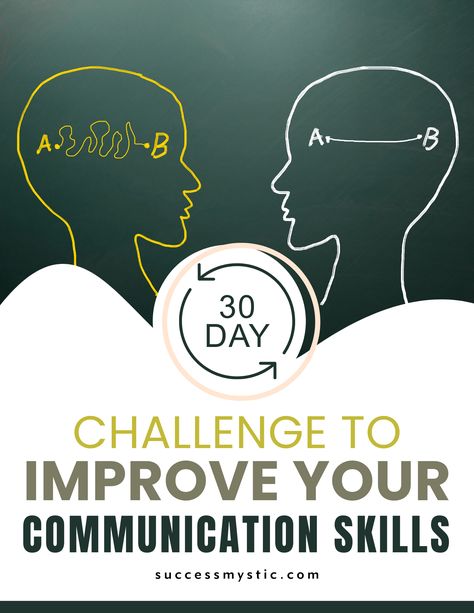 A B

A B

30 DAY

CHALLENGE TO
IMPROVE YOUR
COMMUNICATION SKILLS

successmystic.com